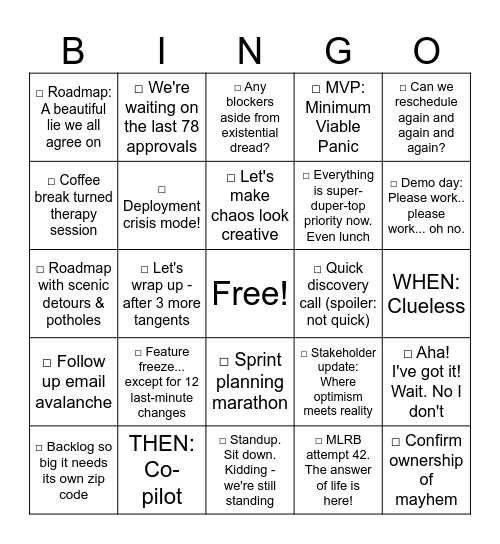 | B | I | N | G | O |
|---|---|---|---|---|
| □ Roadmap: A beautiful lie we all agree on | □ We're waiting on the last 78 approvals | □ Any blockers aside from existential dread? | □ MVP: Minimum Viable Panic | □ Can we reschedule again and again and again? |
| □ Coffee break turned therapy session | □ Deployment crisis mode! | □ Let's make chaos look creative | □ Everything is super-duper-top priority now. Even lunch | □ Demo day: Please work.. please work... oh no. |
| □ Roadmap with scenic detours & potholes | □ Let's wrap up - after 3 more tangents | Free! | □ Quick discovery call (spoiler: not quick) | WHEN: Clueless |
| □ Follow up email avalanche | □ Feature freeze... except for 12 last-minute changes | □ Sprint planning marathon | □ Stakeholder update: Where optimism meets reality | □ Aha! I've got it! Wait. No I don't |
| □ Backlog so big it needs its own zip code | THEN: Co-pilot | □ Standup. Sit down. Kidding - we're still standing | □ MLRB attempt 42. The answer of life is here! | □ Confirm ownership of mayhem |